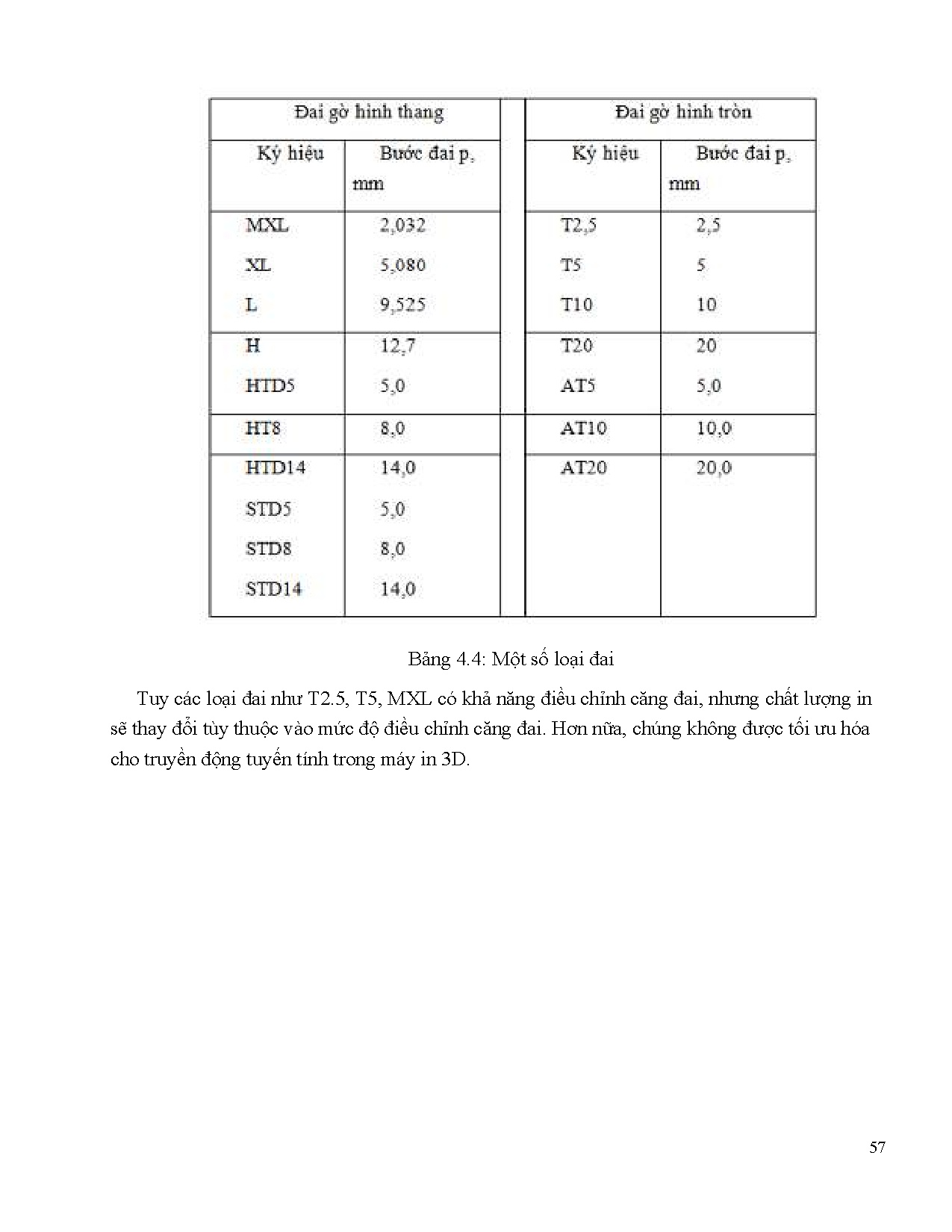 | Đai gờ hình thang | | | Đai gờ hình tròn | |
|---|---|---|---|---|
| Ký hiệu | Bước đai p, mm | | Ký hiệu | Bước đai p, mm |
| MXL | 2,032 | | T2,5 | 2,5 |
| XL | 5,080 | | T5 | 5 |
| L | 9,525 | | T10 | 10 |
| H | 12,7 | | T20 | 20 |
| HTD5 | 5,0 | | AT5 | 5,0 |
| HT8 | 8,0 | | AT10 | 10,0 |
| HTD14 | 14,0 | | AT20 | 20,0 |
| STD5 | 5,0 | | | |
| STD8 | 8,0 | | | |
| STD14 | 14,0 | | | |

Bảng 4.4: Một số loại đai

Tuy các loại đai như T2.5, T5, MXL có khả năng điều chỉnh căng đai, nhưng chất lượng in sẽ thay đổi tùy thuộc vào mức độ điều chỉnh căng đai. Hơn nữa, chúng không được tối ưu hóa cho truyền động tuyến tính trong máy in 3D.

57